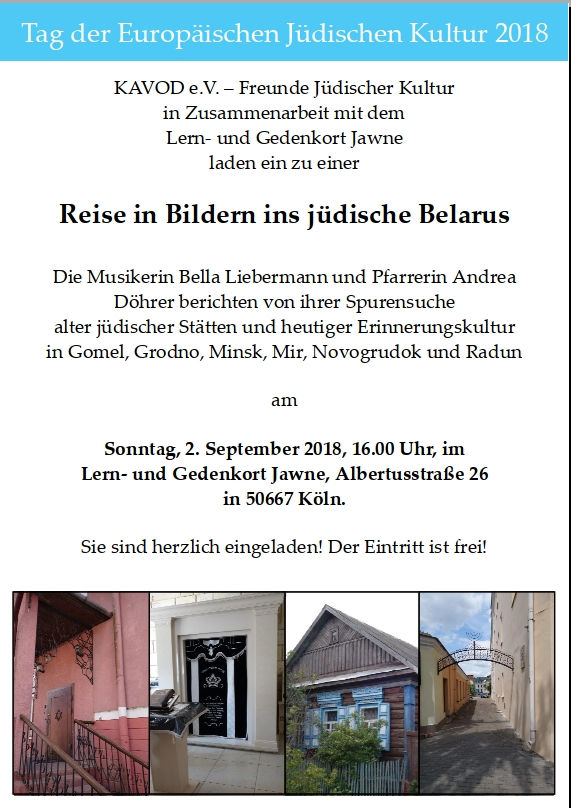 Tag der Europäischen Jüdischen Kultur 2018

KAVOD e.V. – Freunde Jüdischer Kultur
in Zusammenarbeit mit dem
Lern- und Gedenkort Jawne
laden ein zu einer

Reise in Bildern ins jüdische Belarus

Die Musikerin Bella Liebermann und Pfarrerin Andrea Döhrer berichten von ihrer Spurensuche alter jüdischer Stätten und heutiger Erinnerungskultur in Gomel, Grodno, Minsk, Mir, Novogrudok und Radun

am

Sonntag, 2. September 2018, 16.00 Uhr, im
Lern- und Gedenkort Jawne, Albertusstraße 26
in 50667 Köln.

Sie sind herzlich eingeladen! Der Eintritt ist frei!